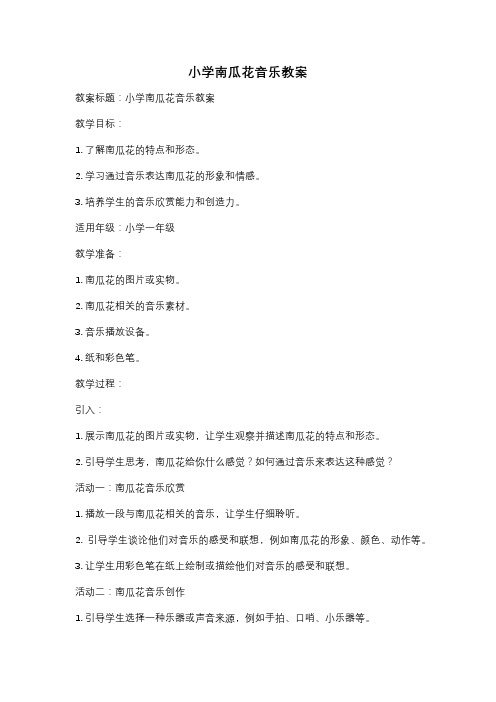 小学南瓜花音乐教案

教案标题：小学南瓜花音乐教案

教学目标：

1. 了解南瓜花的特点和形态。

2. 学习通过音乐表达南瓜花的形象和情感。

3. 培养学生的音乐欣赏能力和创造力。

适用年级：小学一年级

教学准备：

1. 南瓜花的图片或实物。

2. 南瓜花相关的音乐素材。

3. 音乐播放设备。

4. 纸和彩色笔。

教学过程：

引入：

1. 展示南瓜花的图片或实物，让学生观察并描述南瓜花的特点和形态。

2. 引导学生思考，南瓜花给你什么感觉？如何通过音乐来表达这种感觉？

活动一：南瓜花音乐欣赏

1. 播放一段与南瓜花相关的音乐，让学生仔细聆听。

2. 引导学生谈论他们对音乐的感受和联想，例如南瓜花的形象、颜色、动作等。

3. 让学生用彩色笔在纸上绘制或描绘他们对音乐的感受和联想。

活动二：南瓜花音乐创作

1. 引导学生选择一种乐器或声音来源，例如手拍、口哨、小乐器等。